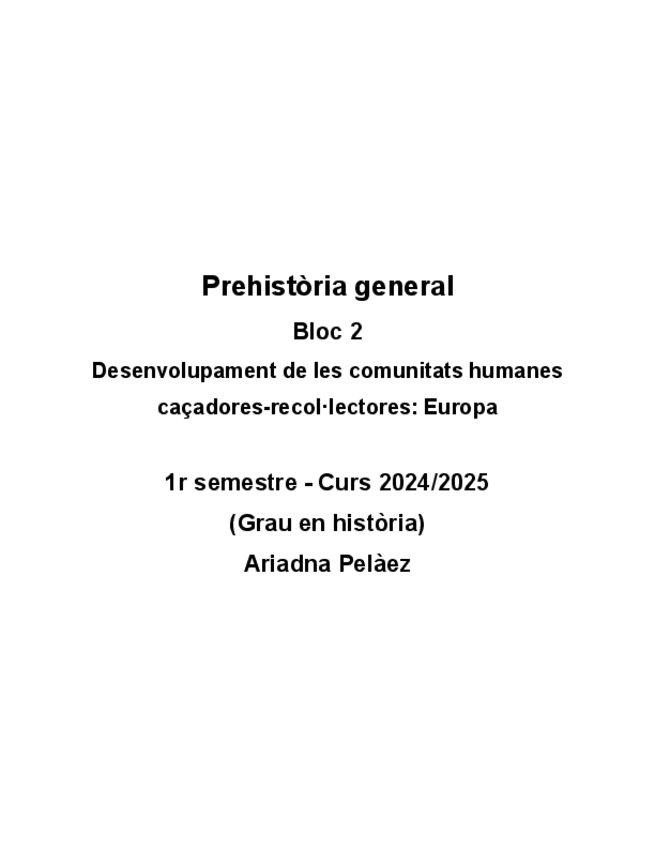 Prehistòria general

Bloc 2

Desenvolupament de les comunitats humanes caçadores-recol·lectores: Europa

1r semestre - Curs 2024/2025

(Grau en història)

Ariadna Pelàez